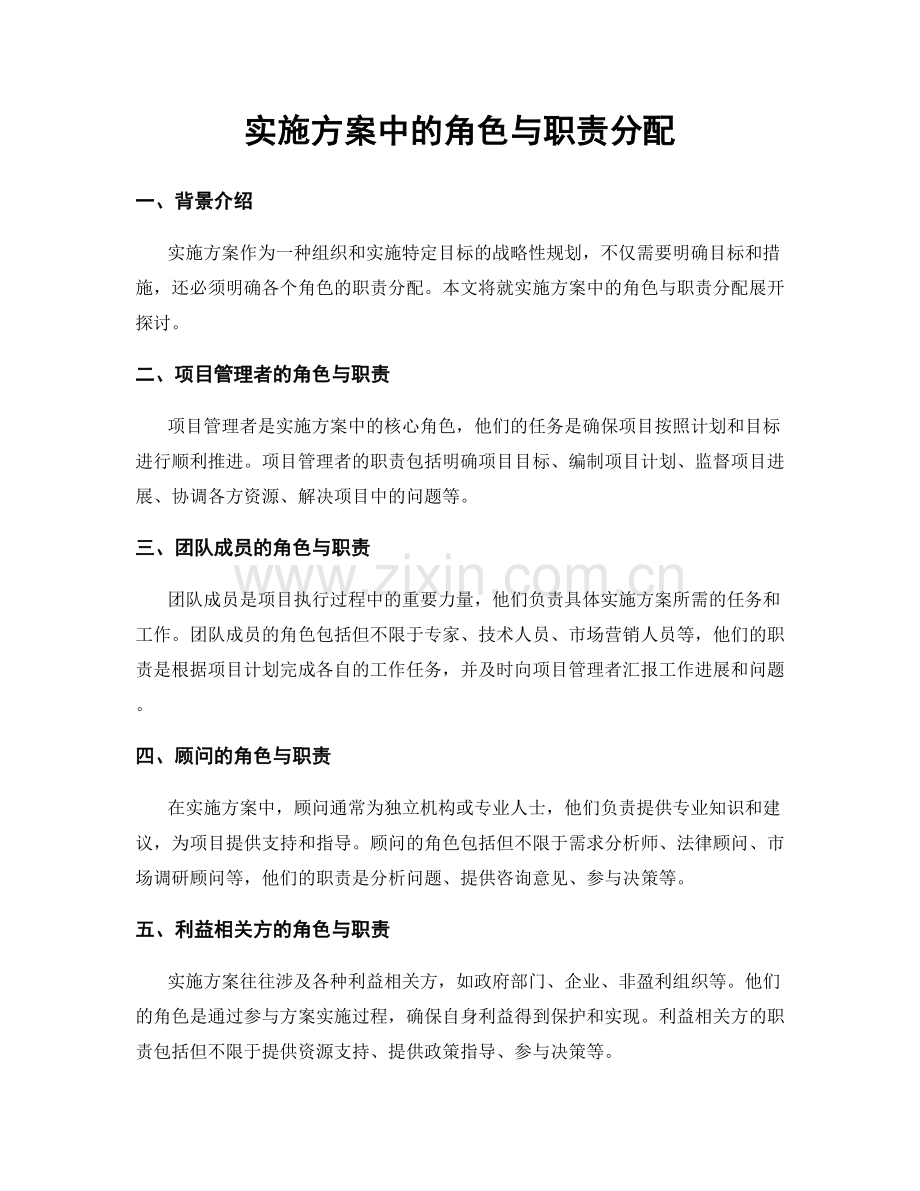 实施方案中的角色与职责分配

一、背景介绍

实施方案作为一种组织和实施特定目标的战略性规划，不仅需要明确目标和措施，还必须明确各个角色的职责分配。本文将就实施方案中的角色与职责分配展开探讨。

二、项目管理者的角色与职责

项目管理者是实施方案中的核心角色，他们的任务是确保项目按照计划和目标进行顺利推进。项目管理者的职责包括明确项目目标、编制项目计划、监督项目进展、协调各方资源、解决项目中的问题等。

三、团队成员的角色与职责

团队成员是项目执行过程中的重要力量，他们负责具体实施方案所需的任务和工作。团队成员的角色包括但不限于专家、技术人员、市场营销人员等，他们的职责是根据项目计划完成各自的工作任务，并及时向项目管理者汇报工作进展和问题。

四、顾问的角色与职责

在实施方案中，顾问通常为独立机构或专业人士，他们负责提供专业知识和建议，为项目提供支持和指导。顾问的角色包括但不限于需求分析师、法律顾问、市场调研顾问等，他们的职责是分析问题、提供咨询意见、参与决策等。

五、利益相关方的角色与职责

实施方案往往涉及各种利益相关方，如政府部门、企业、非盈利组织等。他们的角色是通过参与方案实施过程，确保自身利益得到保护和实现。利益相关方的职责包括但不限于提供资源支持、提供政策指导、参与决策等。

www.zixin.com.cn